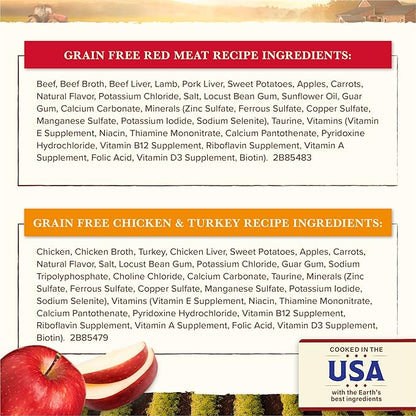 GRAIN FREE RED MEAT RECIPE INGREDIENTS:

Beef, Beef Broth, Beef Liver, Lamb, Pork Liver, Sweet Potatoes, Apples, Carrots, Natural Flavor, Potassium Chloride, Salt, Locust Bean Gum, Sunflower Oil, Guar Gum, Calcium Carbonate, Minerals (Zinc Sulfate, Ferrous Sulfate, Copper Sulfate, Manganese Sulfate, Potassium Iodide, Sodium Selenite), Taurine, Vitamins (Vitamin E Supplement, Niacin, Thiamine Mononitrate, Calcium Pantothenate, Pyridoxine Hydrochloride, Vitamin B12 Supplement, Riboflavin Supplement, Vitamin A Supplement, Folic Acid, Vitamin D3 Supplement, Biotin). 2B85483

GRAIN FREE CHICKEN & TURKEY RECIPE INGREDIENTS:

Chicken, Chicken Broth, Turkey, Chicken Liver, Sweet Potatoes, Apples, Carrots, Natural Flavor, Salt, Locust Bean Gum, Potassium Chloride, Guar Gum, Sodium Tripolyphosphate, Choline Chloride, Calcium Carbonate, Taurine, Minerals (Zinc Sulfate, Ferrous Sulfate, Copper Sulfate, Manganese Sulfate, Potassium Iodide, Sodium Selenite), Vitamins (Vitamin E Supplement, Niacin, Thiamine Mononitrate, Calcium Pantothenate, Pyridoxine Hydrochloride, Vitamin B12 Supplement, Riboflavin Supplement, Vitamin A Supplement, Folic Acid, Vitamin D3 Supplement, Biotin). 2B85479

COOKED IN THE
USA
with the Earth's
best ingredients